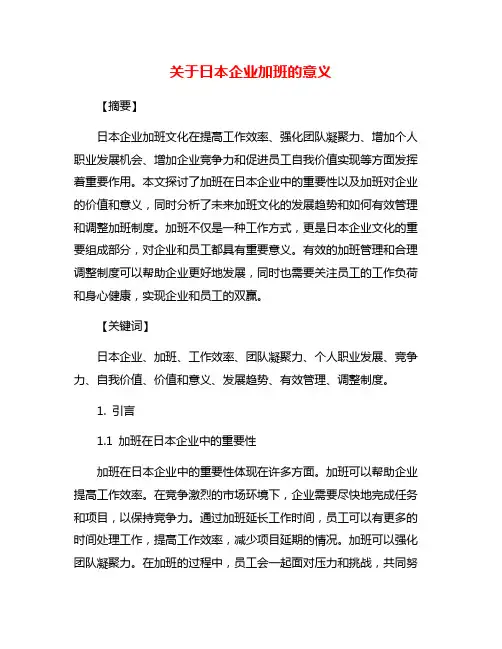 关于日本企业加班的意义

【摘要】

日本企业加班文化在提高工作效率、强化团队凝聚力、增加个人职业发展机会、增加企业竞争力和促进员工自我价值实现等方面发挥着重要作用。本文探讨了加班在日本企业中的重要性以及加班对企业的价值和意义，同时分析了未来加班文化的发展趋势和如何有效管理和调整加班制度。加班不仅是一种工作方式，更是日本企业文化的重要组成部分，对企业和员工都具有重要意义。有效的加班管理和合理调整制度可以帮助企业更好地发展，同时也需要关注员工的工作负荷和身心健康，实现企业和员工的双赢。

【关键词】

日本企业、加班、工作效率、团队凝聚力、个人职业发展、竞争力、自我价值、价值和意义、发展趋势、有效管理、调整制度。

1. 引言

1.1 加班在日本企业中的重要性

加班在日本企业中的重要性体现在许多方面。加班可以帮助企业提高工作效率。在竞争激烈的市场环境下，企业需要尽快地完成任务和项目，以保持竞争力。通过加班延长工作时间，员工可以有更多的时间处理工作，提高工作效率，减少项目延期的情况。加班可以强化团队凝聚力。在加班的过程中，员工会一起面对压力和挑战，共同努